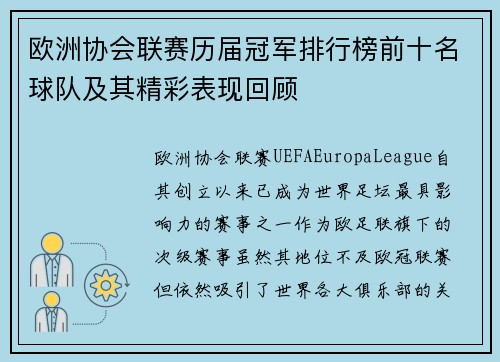 欧洲协会联赛历届冠军排行榜前十名球队及其精彩表现回顾

欧洲协会联赛UEFAEuropaLeague自其创立以来已成为世界足坛最具影响力的赛事之一作为欧足联旗下的次级赛事虽然其地位不及欧冠联赛但依然吸引了世界各大俱乐部的关